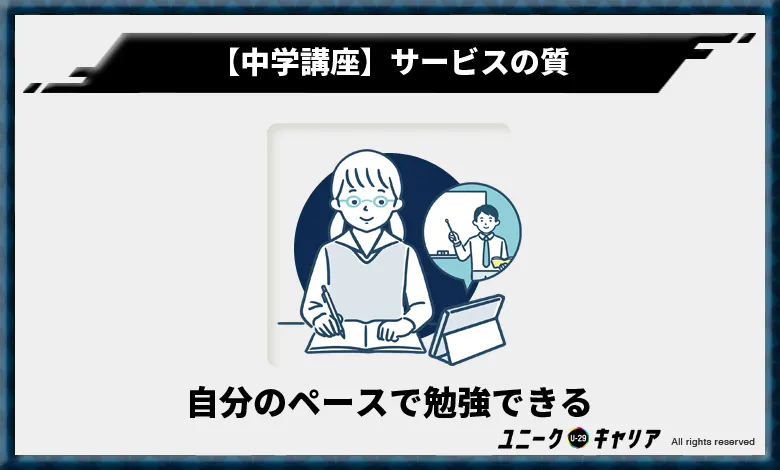 【中学講座】サービスの質

自分のペースで勉強できる

ユニーク U-29 キャリア All rights reserved